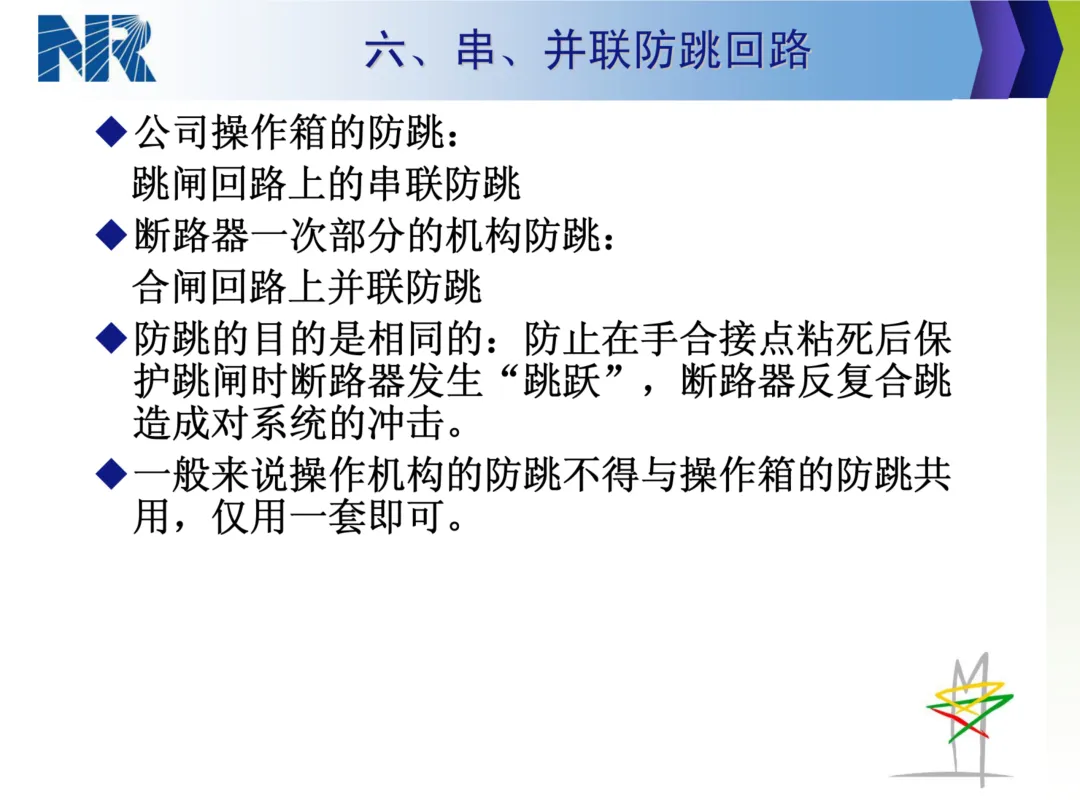 NR

六、串、并联防跳回路

◆公司操作箱的防跳：
跳闸回路上的串联防跳

◆断路器一次部分的机构防跳：
合闸回路上并联防跳

◆防跳的目的是相同的：防止在手合接点粘死后保护跳闸时断路器发生“跳跃”，断路器反复合跳造成对系统的冲击。

◆一般来说操作机构的防跳不得与操作箱的防跳共用，仅用一套即可。